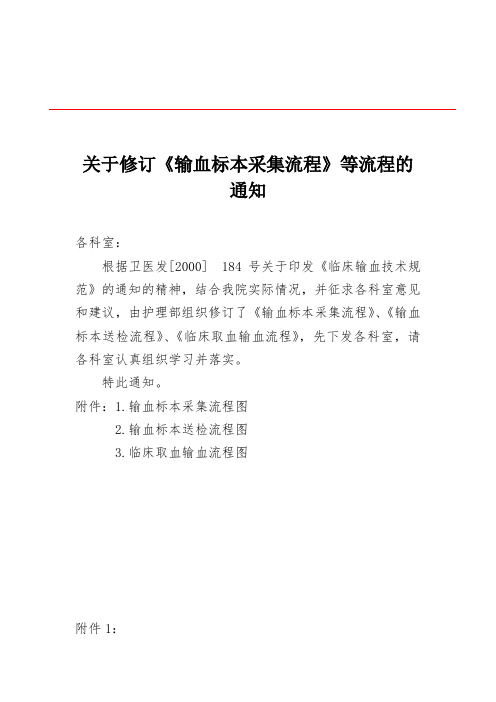 关于修订《输血标本采集流程》等流程的通知

各科室：

根据卫医发[2000] 184 号关于印发《临床输血技术规范》的通知的精神，结合我院实际情况，并征求各科室意见和建议，由护理部组织修订了《输血标本采集流程》、《输血标本送检流程》、《临床取血输血流程》，先下发各科室，请各科室认真组织学习并落实。

特此通知。

附件：1.输血标本采集流程图

2.输血标本送检流程图

3.临床取血输血流程图

附件 1：